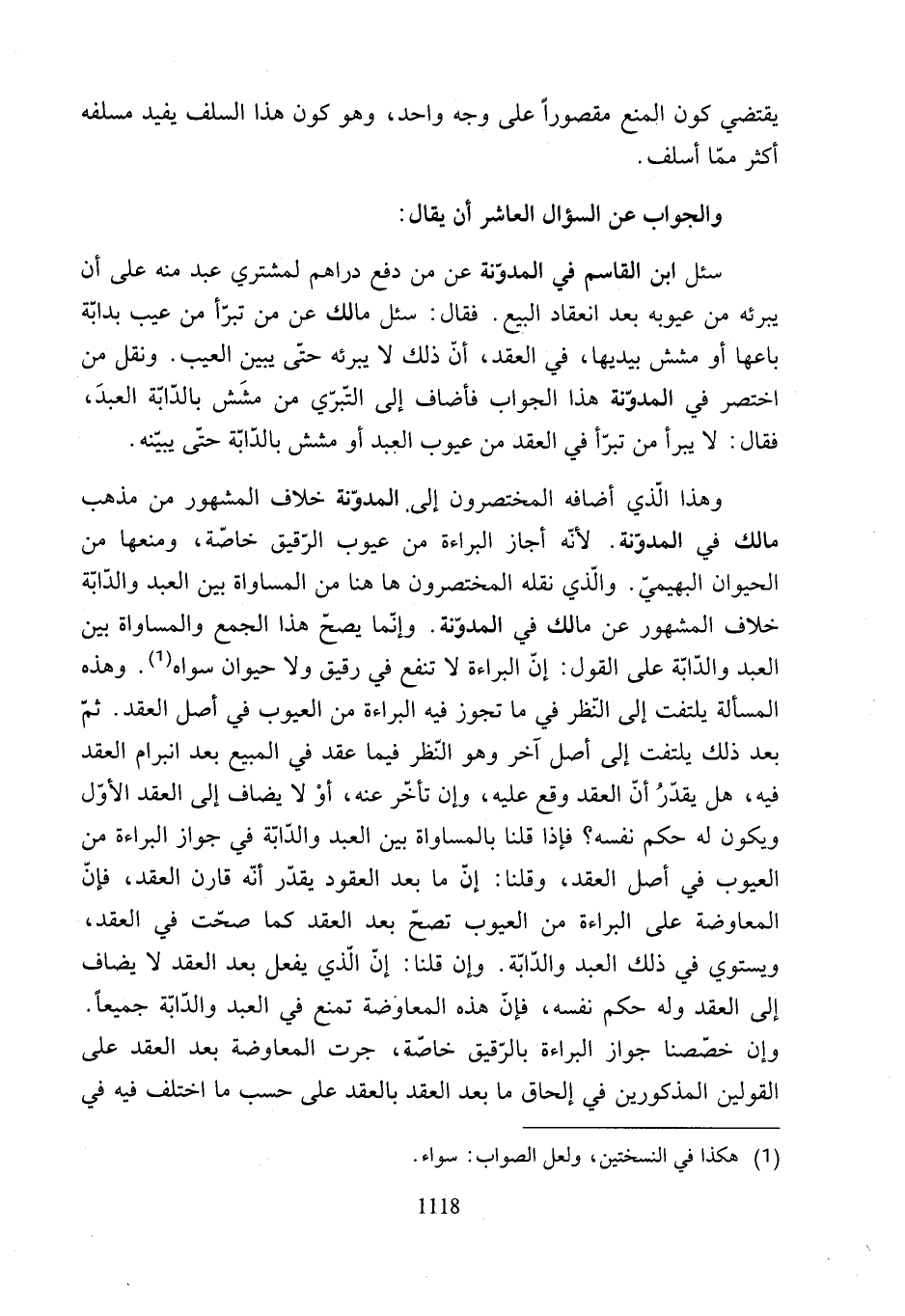 يقتضي كون المنع مقصوراً على وجه واحد، وهو كون هذا السلف يفيد مسلفه أكثر ممّا أسلف.

والجواب عن السؤال العاشر أن يقال:

سئل ابن القاسم في المدوّنة عن من دفع دراهم لمشتري عبد منه على أن يبرئه من عيوبه بعد انعقاد البيع. فقال: سئل مالك عن من تبرّأ من عيب بدابّة باعها أو مشش بيديها، في العقد، أنّ ذلك لا يبرئه حتّى يبين العيب. ونقل من اختصر في المدوّنة هذا الجواب فأضاف إلى التّبرّي من مشَش بالدّابّة العبدَ، فقال: لا يبرأ من تبرّأ في العقد من عيوب العبد أو مشش بالدّابّة حتّى يبيّنه.

وهذا الّذي أضافه المختصرون إلى المدوّنة خلاف المشهور من مذهب مالك في المدوّنة. لأنّه أجاز البراءة من عيوب الرّقيق خاصّة، ومنعها من الحيوان البهيميّ. والّذي نقله المختصرون ها هنا من المساواة بين العبد والدّابّة خلاف المشهور عن مالك في المدوّنة. وإنّما يصحّ هذا الجمع والمساواة بين العبد والدّابّة على القول: إنّ البراءة لا تنفع في رقيق ولا حيوان سواه$^{(1)}$. وهذه المسألة يلتفت إلى النّظر في ما تجوز فيه البراءة من العيوب في أصل العقد. ثمّ بعد ذلك يلتفت إلى أصل آخر وهو النّظر فيما عقد في المبيع بعد انبرام العقد فيه، هل يقدّرُ أنّ العقد وقع عليه، وإن تأخّر عنه، أوْ لا يضاف إلى العقد الأوّل ويكون له حكم نفسه؟ فإذا قلنا بالمساواة بين العبد والدّابّة في جواز البراءة من العيوب في أصل العقد، وقلنا: إنّ ما بعد العقود يقدّر أنّه قارن العقد، فإنّ المعاوضة على البراءة من العيوب تصحّ بعد العقد كما صحّت في العقد، ويستوي في ذلك العبد والدّابّة. وإن قلنا: إنّ الّذي يفعل بعد العقد لا يضاف إلى العقد وله حكم نفسه، فإنّ هذه المعاوضة تمنع في العبد والدّابّة جميعاً. وإن خصّصنا جواز البراءة بالرّقيق خاصّة، جرت المعاوضة بعد العقد على القولين المذكورين في إلحاق ما بعد العقد بالعقد على حسب ما اختلف فيه في

(1) هكذا في النسختين، ولعل الصواب: سواء.

1118